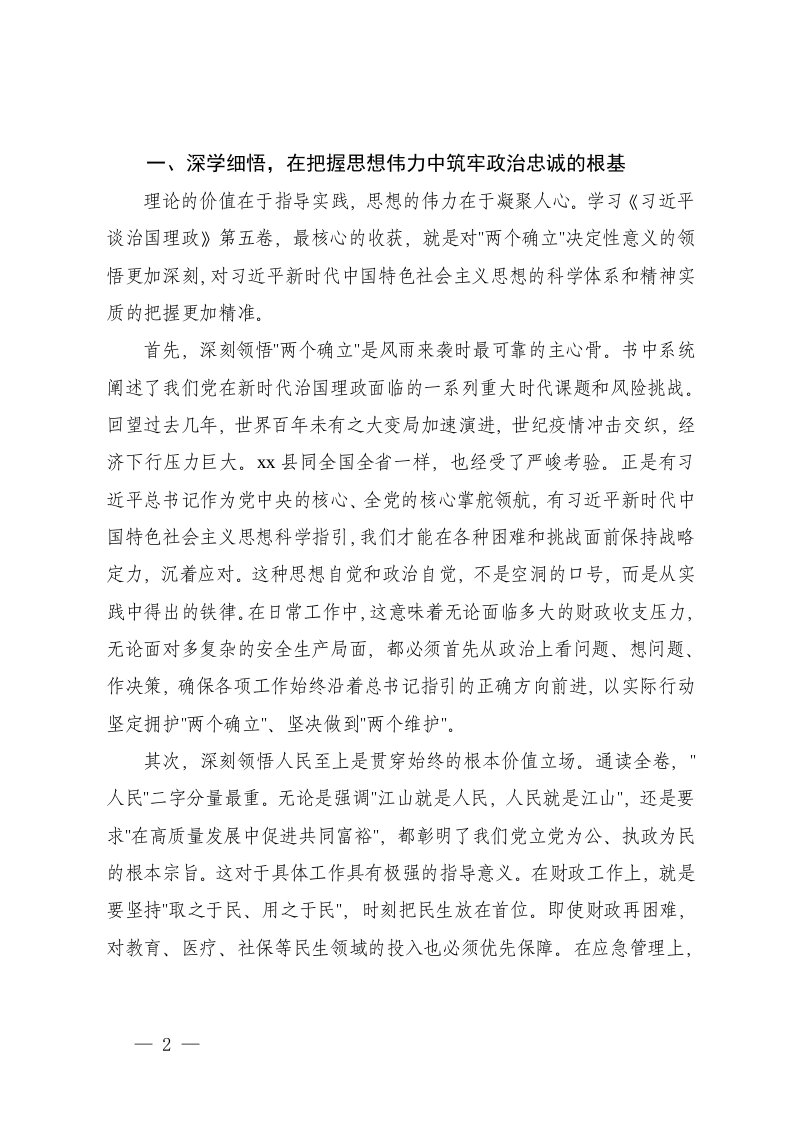 一、深学细悟，在把握思想伟力中筑牢政治忠诚的根基

理论的价值在于指导实践，思想的伟力在于凝聚人心。学习《习近平谈治国理政》第五卷，最核心的收获，就是对"两个确立"决定性意义的领悟更加深刻，对习近平新时代中国特色社会主义思想的科学体系和精神实质的把握更加精准。

首先，深刻领悟"两个确立"是风雨来袭时最可靠的主心骨。书中系统阐述了我们党在新时代治国理政面临的一系列重大时代课题和风险挑战。回望过去几年，世界百年未有之大变局加速演进，世纪疫情冲击交织，经济下行压力巨大。xx县同全国全省一样，也经受了严峻考验。正是有习近平总书记作为党中央的核心、全党的核心掌舵领航，有习近平新时代中国特色社会主义思想科学指引，我们才能在各种困难和挑战面前保持战略定力，沉着应对。这种思想自觉和政治自觉，不是空洞的口号，而是从实践中得出的铁律。在日常工作中，这意味着无论面临多大的财政收支压力，无论面对多复杂的安全生产局面，都必须首先从政治上看问题、想问题、作决策，确保各项工作始终沿着总书记指引的正确方向前进，以实际行动坚定拥护"两个确立"、坚决做到"两个维护"。

其次，深刻领悟人民至上是贯穿始终的根本价值立场。通读全卷，"人民"二字分量最重。无论是强调"江山就是人民，人民就是江山"，还是要求"在高质量发展中促进共同富裕"，都彰明了我们党立党为公、执政为民的根本宗旨。这对于具体工作具有极强的指导意义。在财政工作上，就是要坚持"取之于民、用之于民"，时刻把民生放在首位。即使财政再困难，对教育、医疗、社保等民生领域的投入也必须优先保障。在应急管理上，

— 2 —